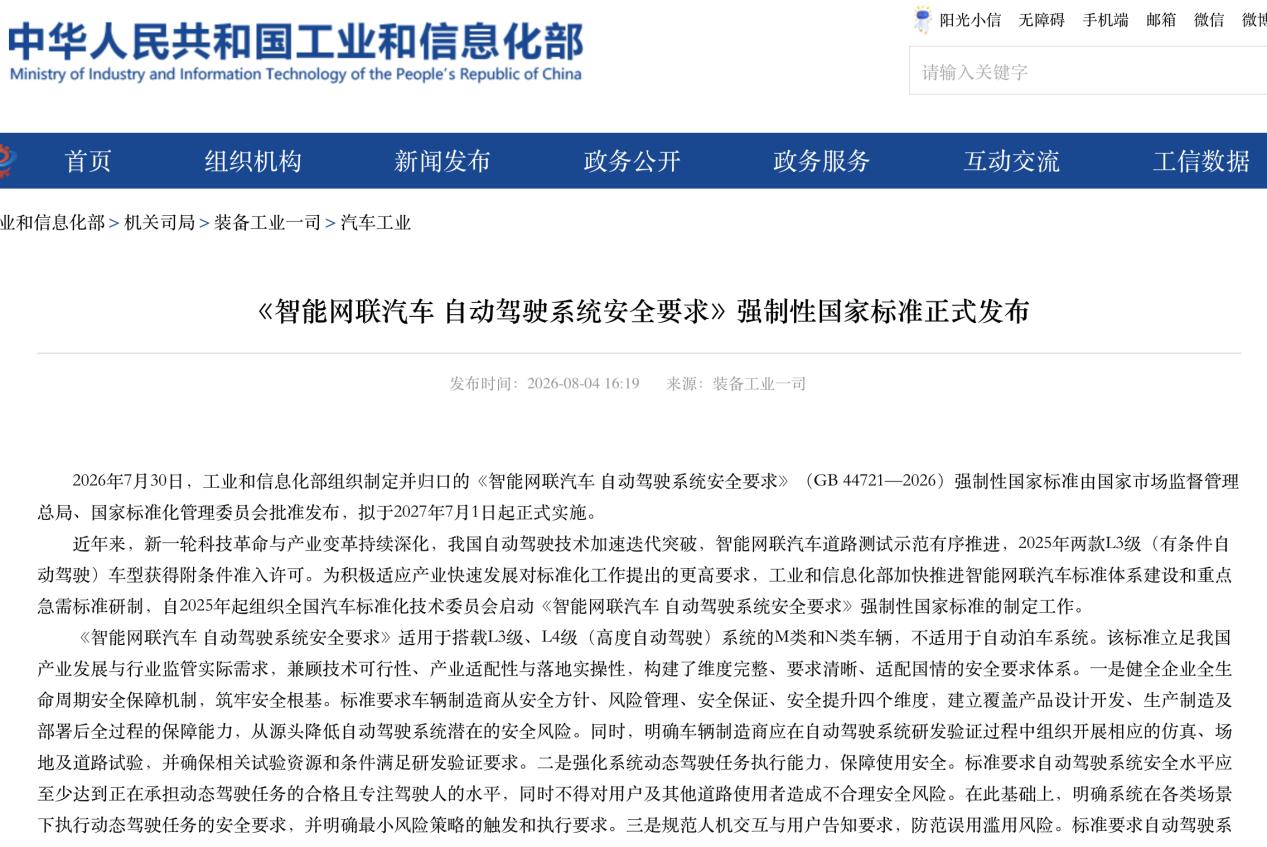 中华人民共和国工业和信息化部
Ministry of Industry and Information Technology of the People's Republic of China

阳光小信 无障碍 手机端 邮箱 微信 微博

请输入关键字

首页 组织机构 新闻发布 政务公开 政务服务 互动交流 工信数据

业和信息化部 > 机关司局 > 装备工业一司 > 汽车工业

《智能网联汽车 自动驾驶系统安全要求》强制性国家标准正式发布

发布时间：2026-08-04 16:19 来源：装备工业一司

2026年7月30日，工业和信息化部组织制定并归口的《智能网联汽车 自动驾驶系统安全要求》（GB 44721—2026）强制性国家标准由国家市场监督管理总局、国家标准化管理委员会批准发布，拟于2027年7月1日起正式实施。

近年来，新一轮科技革命与产业变革持续深化，我国自动驾驶技术加速迭代突破，智能网联汽车道路测试示范有序推进，2025年两款L3级（有条件自动驾驶）车型获得附条件准入许可。为积极适应产业快速发展对标准化工作提出的更高要求，工业和信息化部加快推进智能网联汽车标准体系建设和重点急需标准研制，自2025年起组织全国汽车标准化技术委员会启动《智能网联汽车 自动驾驶系统安全要求》强制性国家标准的制定工作。

《智能网联汽车 自动驾驶系统安全要求》适用于搭载L3级、L4级（高度自动驾驶）系统的M类和N类车辆，不适用于自动泊车系统。该标准立足我国产业发展与行业监管实际需求，兼顾技术可行性、产业适配性与落地实操性，构建了维度完整、要求清晰、适配国情的安全要求体系。一是健全企业全生命周期安全保障机制，筑牢安全根基。标准要求车辆制造商从安全方针、风险管理、安全保证、安全提升四个维度，建立覆盖产品设计开发、生产制造及部署后全过程的保障能力，从源头降低自动驾驶系统潜在的安全风险。同时，明确车辆制造商应在自动驾驶系统研发验证过程中组织开展相应的仿真、场地及道路试验，并确保相关试验资源和条件满足研发验证要求。二是强化系统动态驾驶任务执行能力，保障使用安全。标准要求自动驾驶系统安全水平应至少达到正在承担动态驾驶任务的合格且专注驾驶人的水平，同时不得对用户及其他道路使用者造成不合理安全风险。在此基础上，明确系统在各类场景下执行动态驾驶任务的安全要求，并明确最小风险策略的触发和执行要求。三是规范人机交互与用户告知要求，防范误用滥用风险。标准要求自动驾驶系